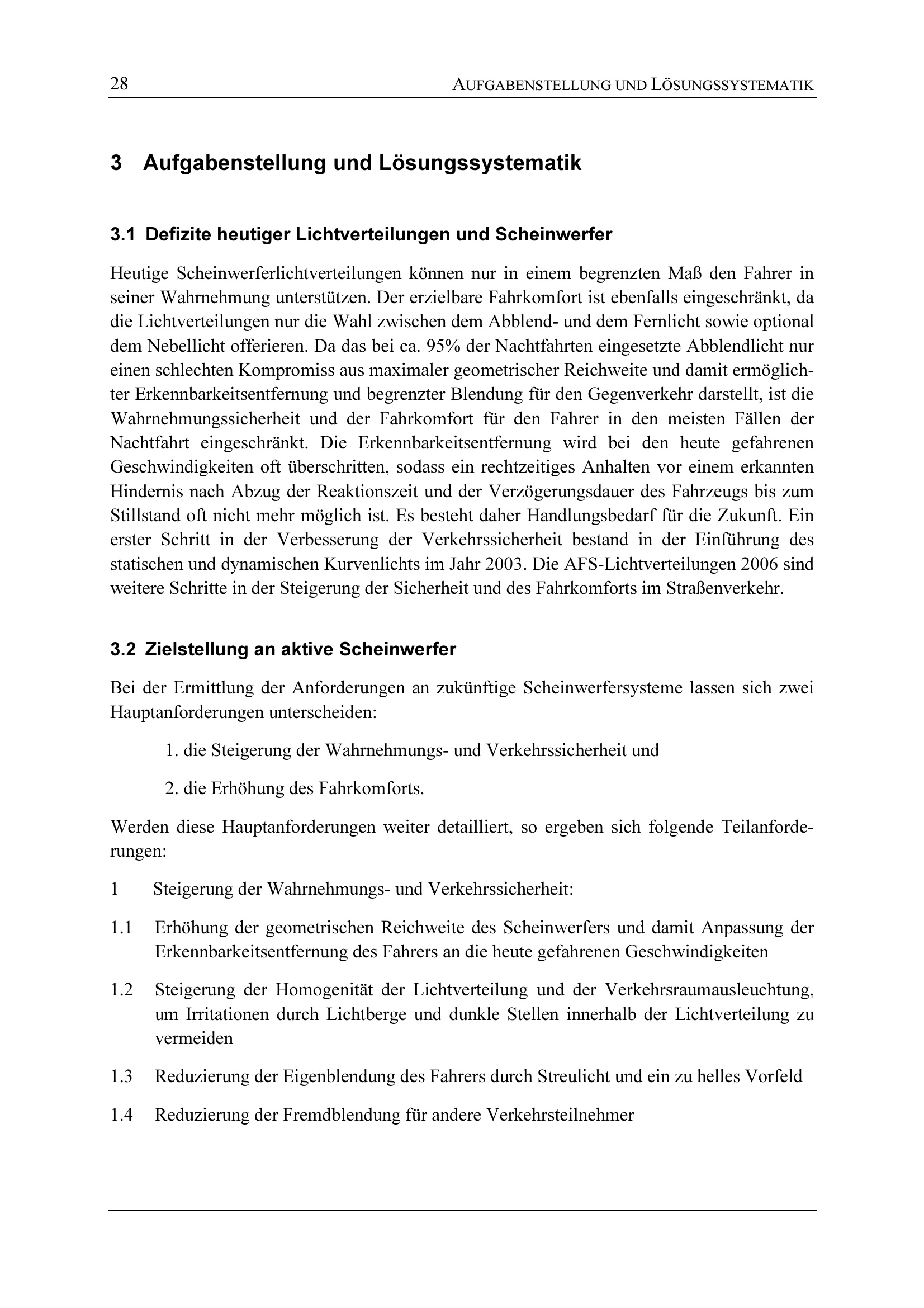 28 AUFGABENSTELLUNG UND LÖSUNGSSYSTEMATIK

3 Aufgabenstellung und Lösungssystematik

3.1 Defizite heutiger Lichtverteilungen und Scheinwerfer

Heutige Scheinwerferlichtverteilungen können nur in einem begrenzten Maß den Fahrer in seiner Wahrnehmung unterstützen. Der erzielbare Fahrkomfort ist ebenfalls eingeschränkt, da die Lichtverteilungen nur die Wahl zwischen dem Abblend- und dem Fernlicht sowie optional dem Nebellicht offerieren. Da das bei ca. 95% der Nachtfahrten eingesetzte Abblendlicht nur einen schlechten Kompromiss aus maximaler geometrischer Reichweite und damit ermöglichter Erkennbarkeitsentfernung und begrenzter Blendung für den Gegenverkehr darstellt, ist die Wahrnehmungssicherheit und der Fahrkomfort für den Fahrer in den meisten Fällen der Nachtfahrt eingeschränkt. Die Erkennbarkeitsentfernung wird bei den heute gefahrenen Geschwindigkeiten oft überschritten, sodass ein rechtzeitiges Anhalten vor einem erkannten Hindernis nach Abzug der Reaktionszeit und der Verzögerungsdauer des Fahrzeugs bis zum Stillstand oft nicht mehr möglich ist. Es besteht daher Handlungsbedarf für die Zukunft. Ein erster Schritt in der Verbesserung der Verkehrssicherheit bestand in der Einführung des statischen und dynamischen Kurvenlichts im Jahr 2003. Die AFS-Lichtverteilungen 2006 sind weitere Schritte in der Steigerung der Sicherheit und des Fahrkomforts im Straßenverkehr.

3.2 Zielstellung an aktive Scheinwerfer

Bei der Ermittlung der Anforderungen an zukünftige Scheinwerfersysteme lassen sich zwei Hauptanforderungen unterscheiden:

1. die Steigerung der Wahrnehmungs- und Verkehrssicherheit und

2. die Erhöhung des Fahrkomforts.

Werden diese Hauptanforderungen weiter detailliert, so ergeben sich folgende Teilanforderungen:

1 Steigerung der Wahrnehmungs- und Verkehrssicherheit:

1.1 Erhöhung der geometrischen Reichweite des Scheinwerfers und damit Anpassung der Erkennbarkeitsentfernung des Fahrers an die heute gefahrenen Geschwindigkeiten

1.2 Steigerung der Homogenität der Lichtverteilung und der Verkehrsraumausleuchtung, um Irritationen durch Lichtberge und dunkle Stellen innerhalb der Lichtverteilung zu vermeiden

1.3 Reduzierung der Eigenblendung des Fahrers durch Streulicht und ein zu helles Vorfeld

1.4 Reduzierung der Fremdblendung für andere Verkehrsteilnehmer